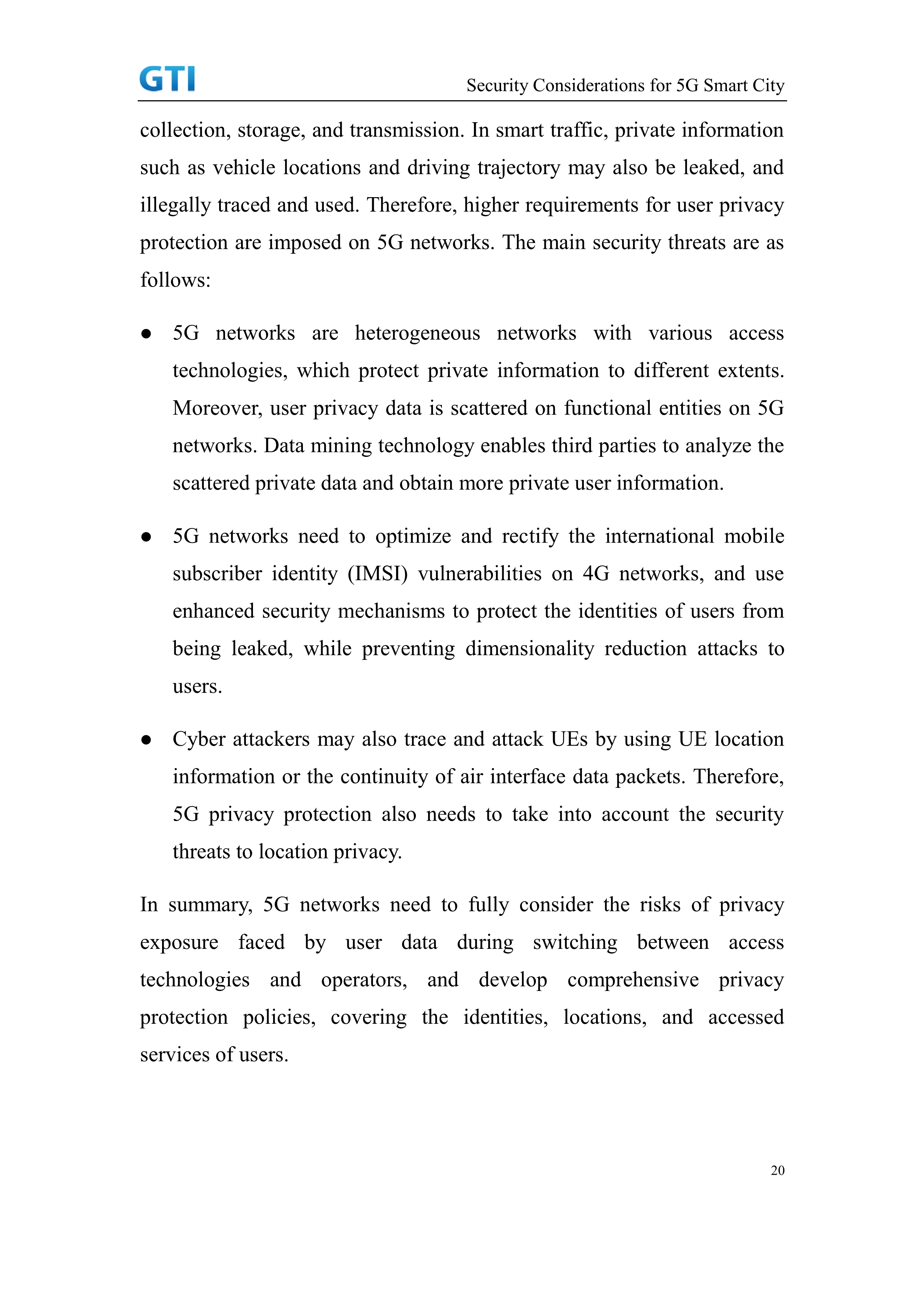 GTI

Security Considerations for 5G Smart City

collection, storage, and transmission. In smart traffic, private information such as vehicle locations and driving trajectory may also be leaked, and illegally traced and used. Therefore, higher requirements for user privacy protection are imposed on 5G networks. The main security threats are as follows:

● 5G networks are heterogeneous networks with various access technologies, which protect private information to different extents. Moreover, user privacy data is scattered on functional entities on 5G networks. Data mining technology enables third parties to analyze the scattered private data and obtain more private user information.

● 5G networks need to optimize and rectify the international mobile subscriber identity (IMSI) vulnerabilities on 4G networks, and use enhanced security mechanisms to protect the identities of users from being leaked, while preventing dimensionality reduction attacks to users.

● Cyber attackers may also trace and attack UEs by using UE location information or the continuity of air interface data packets. Therefore, 5G privacy protection also needs to take into account the security threats to location privacy.

In summary, 5G networks need to fully consider the risks of privacy exposure faced by user data during switching between access technologies and operators, and develop comprehensive privacy protection policies, covering the identities, locations, and accessed services of users.

20